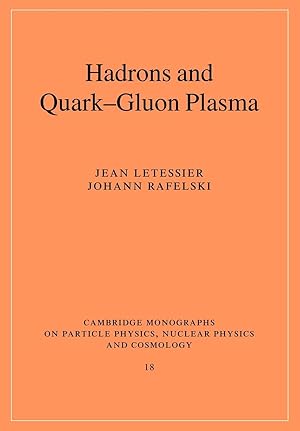 Hadrons and Quark–Gluon Plasma

JEAN LETESSIER
JOHANN RAFELSKI

CAMBRIDGE MONOGRAPHS ON PARTICLE PHYSICS, NUCLEAR PHYSICS AND COSMOLOGY

18